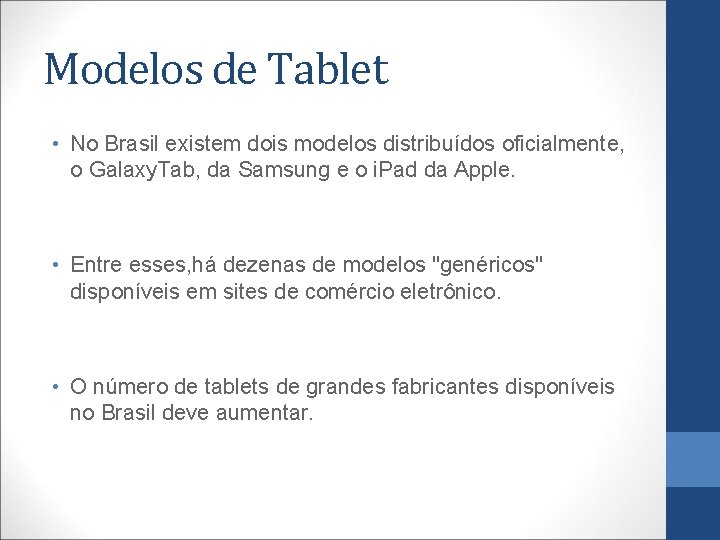 Modelos de Tablet

• No Brasil existem dois modelos distribuídos oficialmente, o GalaxyTab, da Samsung e o iPad da Apple.

• Entre esses,há dezenas de modelos "genéricos" disponíveis em sites de comércio eletrônico.

• O número de tablets de grandes fabricantes disponíveis no Brasil deve aumentar.